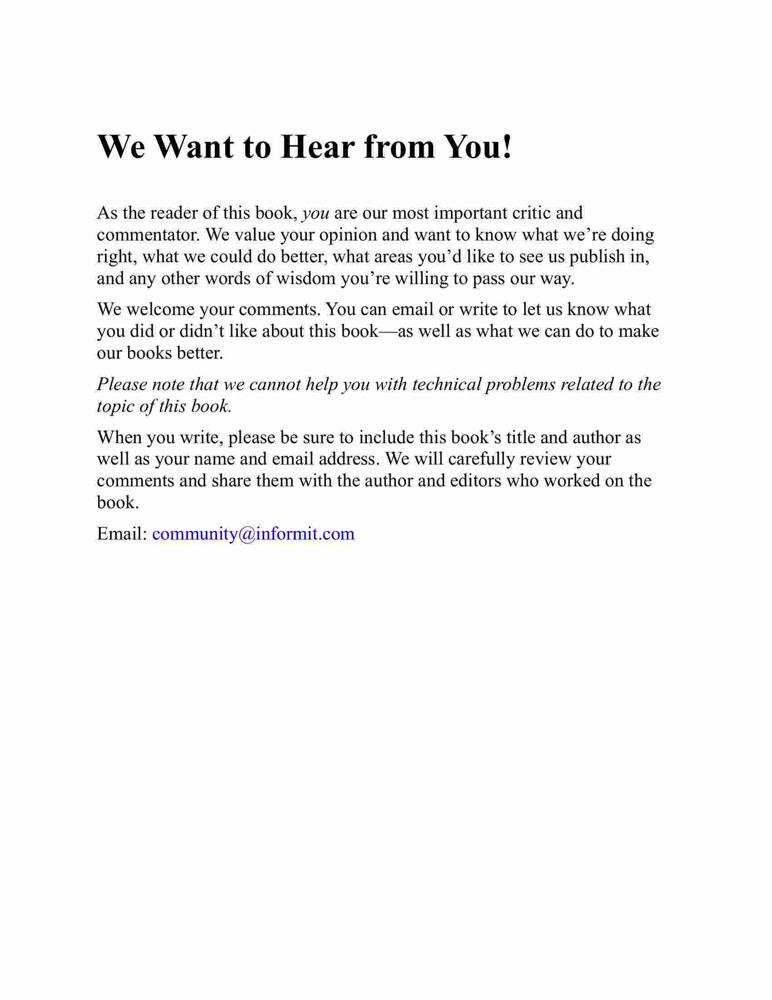 We Want to Hear from You!

As the reader of this book, you are our most important critic and commentator. We value your opinion and want to know what we're doing right, what we could do better, what areas you'd like to see us publish in, and any other words of wisdom you're willing to pass our way.

We welcome your comments. You can email or write to let us know what you did or didn't like about this book—as well as what we can do to make our books better.

Please note that we cannot help you with technical problems related to the topic of this book.

When you write, please be sure to include this book's title and author as well as your name and email address. We will carefully review your comments and share them with the author and editors who worked on the book.

Email: community@informit.com